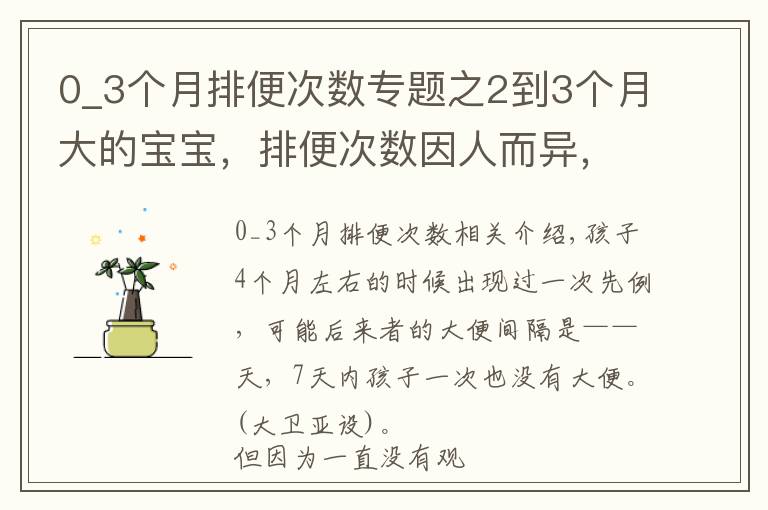 0_3个月排便次数专题之2到3个月大的宝宝，排便次数因人而异，

0_3个月排便次数相关介绍，孩子4个月左右的时候出现过一次先例，可能后来者的大便间隔是——天，7天内孩子一次也没有大便。（大卫亚设）。
但因为一直没有观